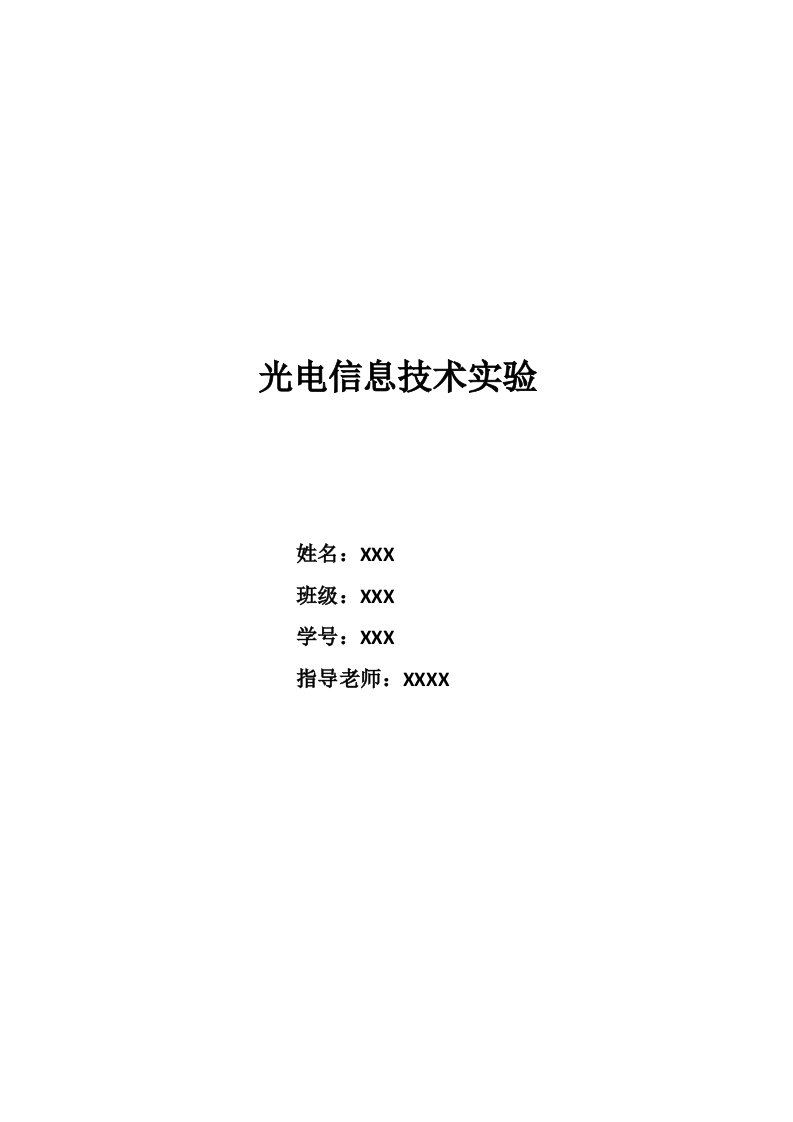 光电信息技术实验

姓名：XXX

班级：XXX

学号：XXX

指导老师：XXXX